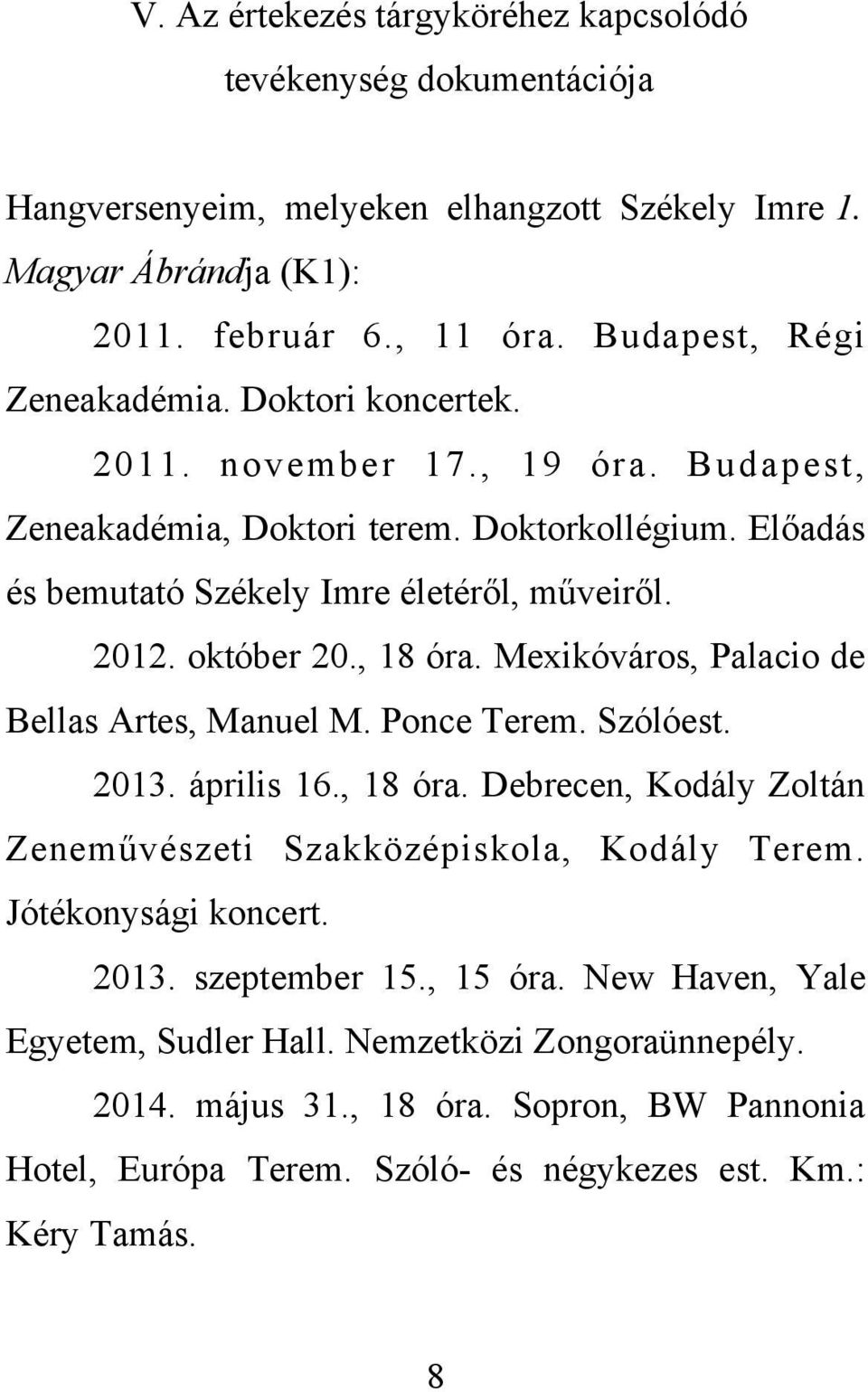 V. Az értekezés tárgyköréhez kapcsolódó tevékenység dokumentációja

Hangversenyeim, melyeken elhangzott Székely Imre 1. Magyar Ábrándja (K1):

2011. február 6., 11 óra. Budapest, Régi Zeneakadémia. Doktori koncertek.

2011. november 17., 19 óra. Budapest, Zeneakadémia, Doktori terem. Doktorkollégium. Előadás és bemutató Székely Imre életéről, műveiről.

2012. október 20., 18 óra. Mexikóváros, Palacio de Bellas Artes, Manuel M. Ponce Terem. Szólóest.

2013. április 16., 18 óra. Debrecen, Kodály Zoltán Zeneművészeti Szakközépiskola, Kodály Terem. Jótékonysági koncert.

2013. szeptember 15., 15 óra. New Haven, Yale Egyetem, Sudler Hall. Nemzetközi Zongoraünnepély.

2014. május 31., 18 óra. Sopron, BW Pannonia Hotel, Európa Terem. Szóló- és négykezes est. Km.: Kéry Tamás.

8